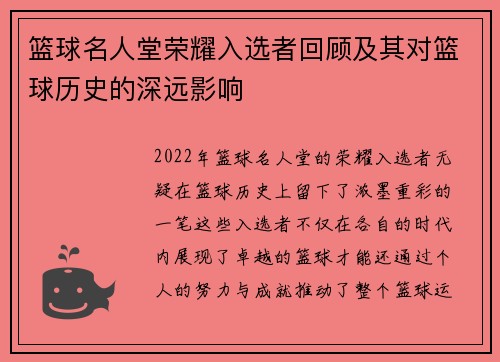 篮球名人堂荣耀入选者回顾及其对篮球历史的深远影响

2022年篮球名人堂的荣耀入选者无疑在篮球历史上留下了浓墨重彩的一笔这些入选者不仅在各自的时代内展现了卓越的篮球才能还通过个人的努力与成就推动了整个篮球运